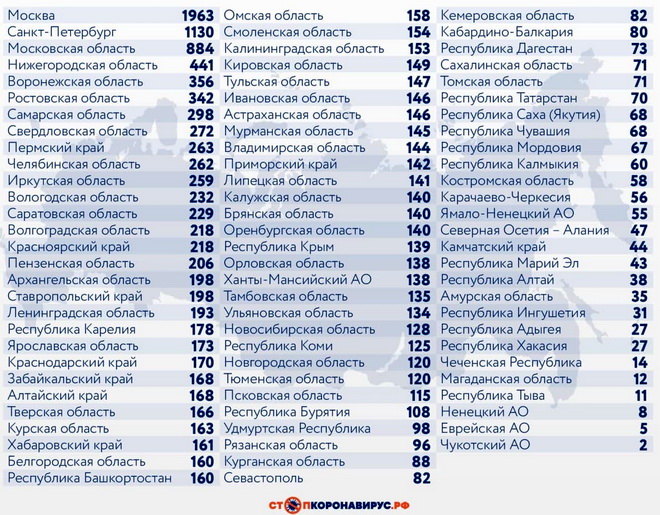 | | |
|---|---|
| Москва | 1963 |
| Санкт-Петербург | 1130 |
| Московская область | 884 |
| Нижегородская область | 441 |
| Воронежская область | 356 |
| Ростовская область | 342 |
| Самарская область | 298 |
| Свердловская область | 272 |
| Пермский край | 263 |
| Челябинская область | 262 |
| Иркутская область | 259 |
| Вологодская область | 232 |
| Саратовская область | 229 |
| Волгоградская область | 218 |
| Красноярский край | 218 |
| Пензенская область | 206 |
| Архангельская область | 198 |
| Ставропольский край | 198 |
| Ленинградская область | 193 |
| Республика Карелия | 178 |
| Ярославская область | 173 |
| Краснодарский край | 170 |
| Забайкальский край | 168 |
| Алтайский край | 168 |
| Тверская область | 166 |
| Курская область | 163 |
| Хабаровский край | 161 |
| Белгородская область | 160 |
| Республика Башкортостан | 160 |

| | |
|---|---|
| Омская область | 158 |
| Смоленская область | 154 |
| Калининградская область | 153 |
| Кировская область | 149 |
| Тульская область | 147 |
| Ивановская область | 146 |
| Астраханская область | 146 |
| Мурманская область | 145 |
| Владимирская область | 144 |
| Приморский край | 142 |
| Липецкая область | 141 |
| Калужская область | 140 |
| Брянская область | 140 |
| Оренбургская область | 140 |
| Республика Крым | 139 |
| Орловская область | 138 |
| Ханты-Мансийский АО | 138 |
| Тамбовская область | 135 |
| Ульяновская область | 134 |
| Новосибирская область | 128 |
| Республика Коми | 125 |
| Новгородская область | 120 |
| Тюменская область | 120 |
| Псковская область | 115 |
| Республика Бурятия | 108 |
| Удмуртская Республика | 98 |
| Рязанская область | 96 |
| Курганская область | 88 |
| Севастополь | 82 |

| | |
|---|---|
| Кемеровская область | 82 |
| Кабардино-Балкария | 80 |
| Республика Дагестан | 73 |
| Сахалинская область | 71 |
| Томская область | 71 |
| Республика Татарстан | 70 |
| Республика Саха (Якутия) | 68 |
| Республика Чувашия | 68 |
| Республика Мордовия | 67 |
| Республика Калмыкия | 60 |
| Костромская область | 58 |
| Карачаево-Черкесия | 56 |
| Ямало-Ненецкий АО | 55 |
| Северная Осетия – Алания | 47 |
| Камчатский край | 44 |
| Республика Марий Эл | 43 |
| Республика Алтай | 38 |
| Амурская область | 35 |
| Республика Ингушетия | 31 |
| Республика Адыгея | 27 |
| Республика Хакасия | 27 |
| Чеченская Республика | 14 |
| Магаданская область | 12 |
| Республика Тыва | 11 |
| Ненецкий АО | 8 |
| Еврейская АО | 5 |
| Чукотский АО | 2 |

СТОПКОРОНАВИРУС.РФ